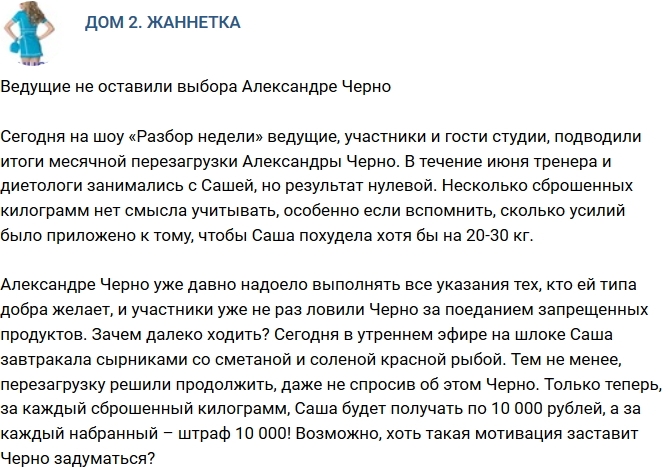 ДОМ 2. ЖАННЕТКА

Ведущие не оставили выбора Александре Черно

Сегодня на шоу «Разбор недели» ведущие, участники и гости студии, подводили итоги месячной перезагрузки Александры Черно. В течение июня тренера и диетологи занимались с Сашей, но результат нулевой. Несколько сброшенных килограмм нет смысла учитывать, особенно если вспомнить, сколько усилий было приложено к тому, чтобы Саша похудела хотя бы на 20-30 кг.

Александре Черно уже давно надоело выполнять все указания тех, кто ей типа добра желает, и участники уже не раз ловили Черно за поеданием запрещенных продуктов. Зачем далеко ходить? Сегодня в утреннем эфире на шлоке Саша завтракала сырниками со сметаной и соленой красной рыбой. Тем не менее, перезагрузку решили продолжить, даже не спросив об этом Черно. Только теперь, за каждый сброшенный килограмм, Саша будет получать по 10 000 рублей, а за каждый набранный – штраф 10 000! Возможно, хоть такая мотивация заставит Черно задуматься?